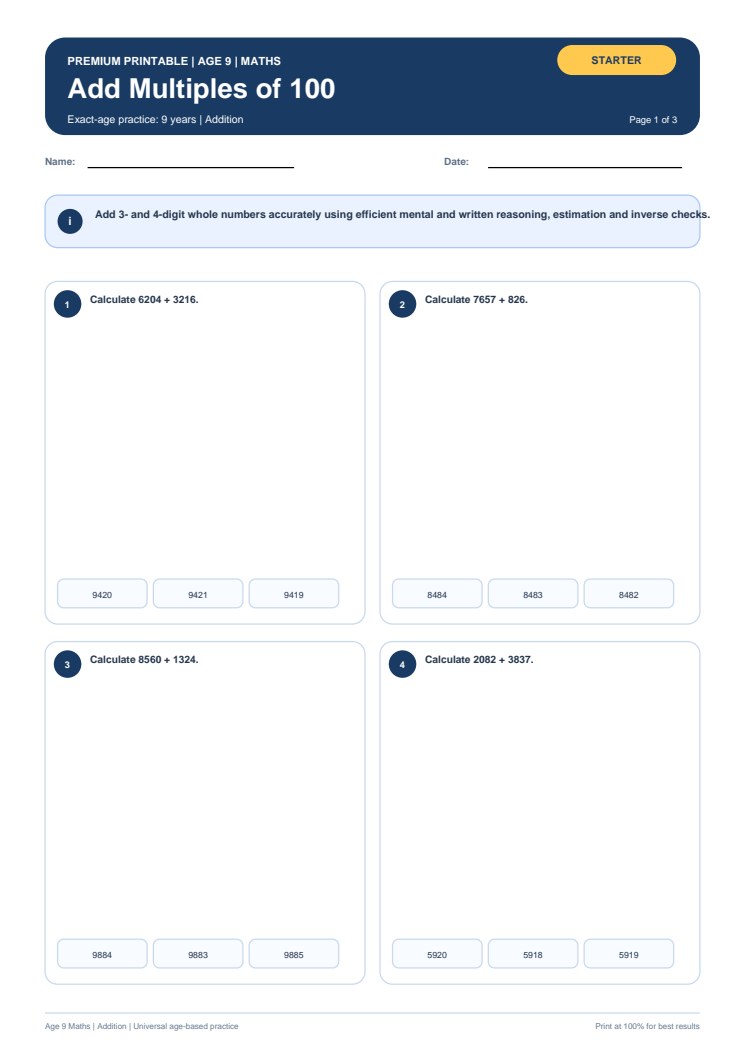 PREMIUM PRINTABLE | AGE 9 | MATHS

STARTER

Add Multiples of 100

Exact-age practice: 9 years | Addition

Page 1 of 3

Name:

Date:

i

Add 3- and 4-digit whole numbers accurately using efficient mental and written reasoning, estimation and inverse checks.

1

Calculate 6204 + 3216.

9420

9421

9419

2

Calculate 7657 + 826.

8484

8483

8482

3

Calculate 8560 + 1324.

9884

9883

9885

4

Calculate 2082 + 3837.

5920

5918

5919

Age 9 Maths | Addition | Universal age-based practice

Print at 100% for best results